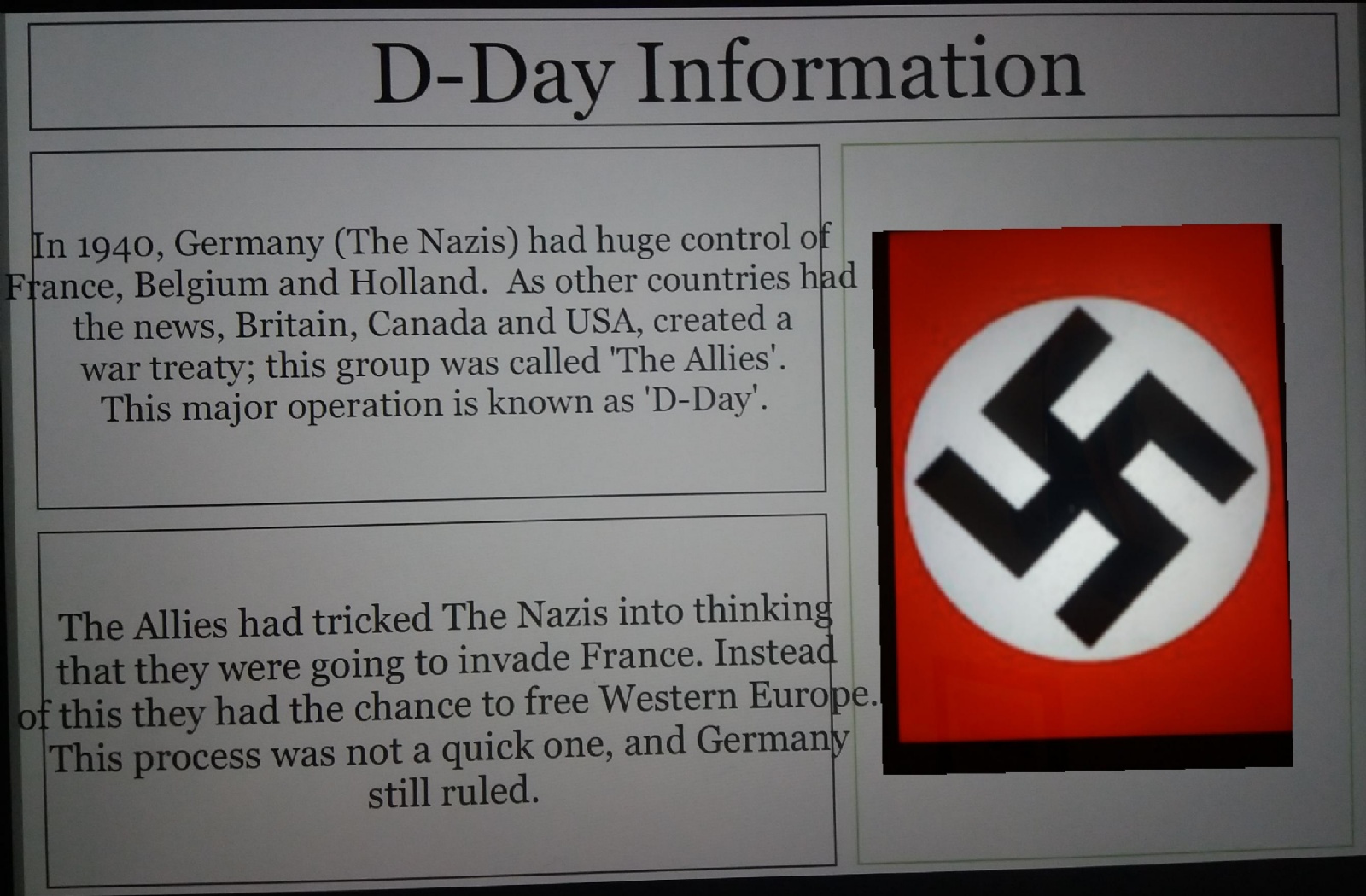 D-Day Information

In 1940, Germany (The Nazis) had huge control of France, Belgium and Holland. As other countries had the news, Britain, Canada and USA, created a war treaty; this group was called 'The Allies'. This major operation is known as 'D-Day'.

The Allies had tricked The Nazis into thinking that they were going to invade France. Instead of this they had the chance to free Western Europe. This process was not a quick one, and Germany still ruled.